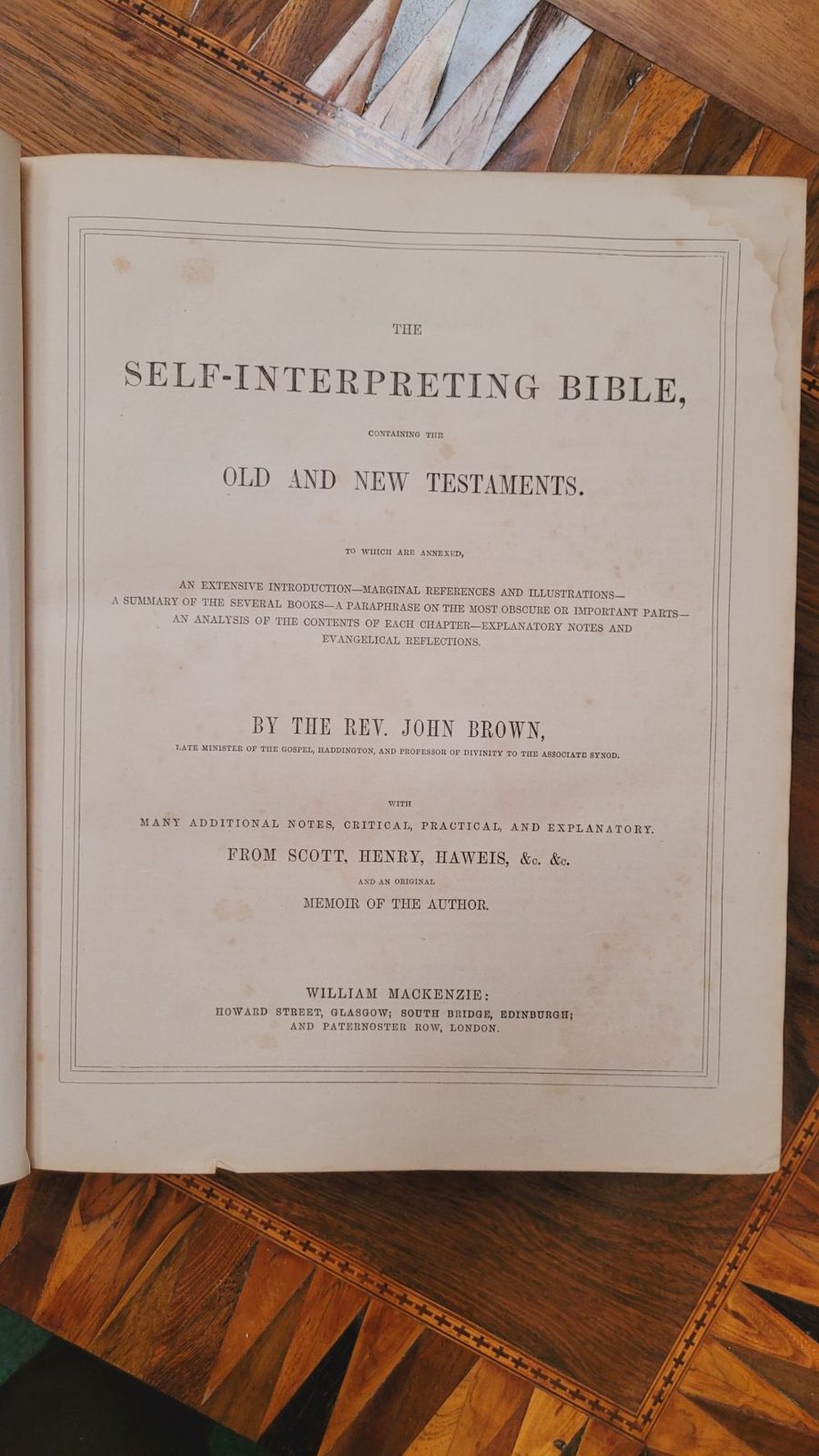 THE

SELF-INTERPRETING BIBLE,

CONTAINING THE

OLD AND NEW TESTAMENTS.

TO WHICH ARE ANNEXED,

AN EXTENSIVE INTRODUCTION—MARGINAL REFERENCES AND ILLUSTRATIONS—A SUMMARY OF THE SEVERAL BOOKS—A PARAPHRASE ON THE MOST OBSCURE OR IMPORTANT PARTS—AN ANALYSIS OF THE CONTENTS OF EACH CHAPTER—EXPLANATORY NOTES AND EVANGELICAL REFLECTIONS.

BY THE REV. JOHN BROWN,

LATE MINISTER OF THE GOSPEL, HADDINGTON, AND PROFESSOR OF DIVINITY TO THE ASSOCIATE SYNOD.

WITH

MANY ADDITIONAL NOTES, CRITICAL, PRACTICAL, AND EXPLANATORY.

FROM SCOTT, HENRY, HAWEIS, &c. &c.

AND AN ORIGINAL

MEMOIR OF THE AUTHOR.

WILLIAM MACKENZIE:

HOWARD STREET, GLASGOW; SOUTH BRIDGE, EDINBURGH; AND PATERNOSTER ROW, LONDON.